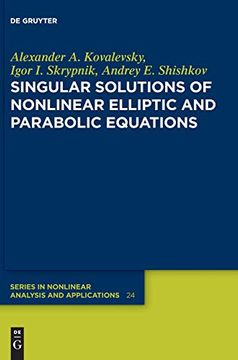 DE GRUYTER

Alexander A. Kovalevsky, Igor I. Skrypnik, Andrey E. Shishkov

SINGULAR SOLUTIONS OF NONLINEAR ELLIPTIC AND PARABOLIC EQUATIONS

SERIES IN NONLINEAR ANALYSIS AND APPLICATIONS 24

DE G